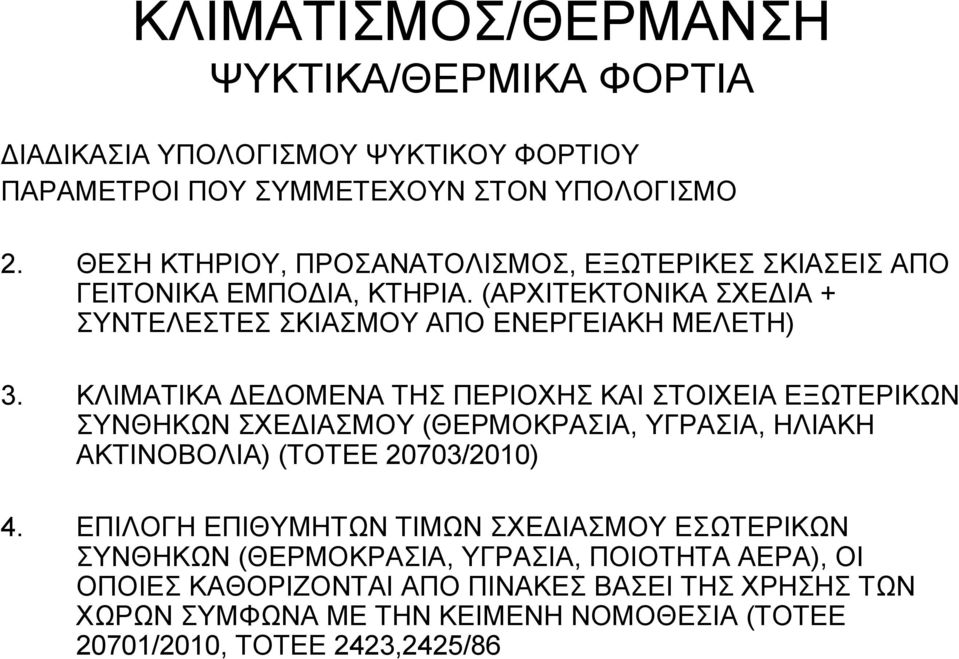 ΚΛΙΜΑΤΙΣΜΟΣ/ΘΕΡΜΑΝΣΗ
ΨΥΚΤΙΚΑ/ΘΕΡΜΙΚΑ ΦΟΡΤΙΑ

ΔΙΑΔΙΚΑΣΙΑ ΥΠΟΛΟΓΙΣΜΟΥ ΨΥΚΤΙΚΟΥ ΦΟΡΤΙΟΥ
ΠΑΡΑΜΕΤΡΟΙ ΠΟΥ ΣΥΜΜΕΤΕΧΟΥΝ ΣΤΟΝ ΥΠΟΛΟΓΙΣΜΟ

2. ΘΕΣΗ ΚΤΗΡΙΟΥ, ΠΡΟΣΑΝΑΤΟΛΙΣΜΟΣ, ΕΞΩΤΕΡΙΚΕΣ ΣΚΙΑΣΕΙΣ ΑΠΟ ΓΕΙΤΟΝΙΚΑ ΕΜΠΟΔΙΑ, ΚΤΗΡΙΑ. (ΑΡΧΙΤΕΚΤΟΝΙΚΑ ΣΧΕΔΙΑ + ΣΥΝΤΕΛΕΣΤΕΣ ΣΚΙΑΣΜΟΥ ΑΠΟ ΕΝΕΡΓΕΙΑΚΗ ΜΕΛΕΤΗ)

3. ΚΛΙΜΑΤΙΚΑ ΔΕΔΟΜΕΝΑ ΤΗΣ ΠΕΡΙΟΧΗΣ ΚΑΙ ΣΤΟΙΧΕΙΑ ΕΞΩΤΕΡΙΚΩΝ ΣΥΝΘΗΚΩΝ ΣΧΕΔΙΑΣΜΟΥ (ΘΕΡΜΟΚΡΑΣΙΑ, ΥΓΡΑΣΙΑ, ΗΛΙΑΚΗ ΑΚΤΙΝΟΒΟΛΙΑ) (ΤΟΤΕΕ 20703/2010)

4. ΕΠΙΛΟΓΗ ΕΠΙΘΥΜΗΤΩΝ ΤΙΜΩΝ ΣΧΕΔΙΑΣΜΟΥ ΕΣΩΤΕΡΙΚΩΝ ΣΥΝΘΗΚΩΝ (ΘΕΡΜΟΚΡΑΣΙΑ, ΥΓΡΑΣΙΑ, ΠΟΙΟΤΗΤΑ ΑΕΡΑ), ΟΙ ΟΠΟΙΕΣ ΚΑΘΟΡΙΖΟΝΤΑΙ ΑΠΟ ΠΙΝΑΚΕΣ ΒΑΣΕΙ ΤΗΣ ΧΡΗΣΗΣ ΤΩΝ ΧΩΡΩΝ ΣΥΜΦΩΝΑ ΜΕ ΤΗΝ ΚΕΙΜΕΝΗ ΝΟΜΟΘΕΣΙΑ (ΤΟΤΕΕ 20701/2010, ΤΟΤΕΕ 2423,2425/86